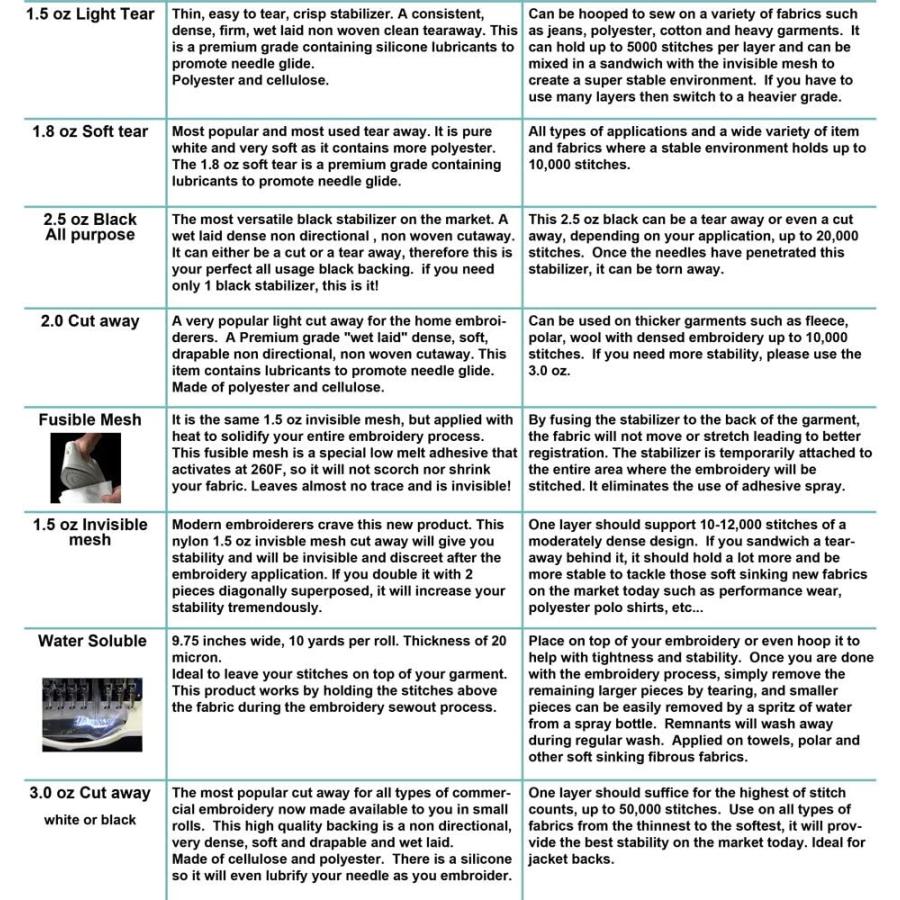 | | | |
|---|---|---|
| 1.5 oz Light Tear | Thin, easy to tear, crisp stabilizer. A consistent, dense, firm, wet laid non woven clean tearaway. This is a premium grade containing silicone lubricants to promote needle glide. Polyester and cellulose. | Can be hooped to sew on a variety of fabrics such as jeans, polyester, cotton and heavy garments. It can hold up to 5000 stitches per layer and can be mixed in a sandwich with the invisible mesh to create a super stable environment. If you have to use many layers then switch to a heavier grade. |
| 1.8 oz Soft tear | Most popular and most used tear away. It is pure white and very soft as it contains more polyester. The 1.8 oz soft tear is a premium grade containing lubricants to promote needle glide. | All types of applications and a wide variety of item and fabrics where a stable environment holds up to 10,000 stitches. |
| 2.5 oz Black All purpose | The most versatile black stabilizer on the market. A wet laid dense non directional , non woven cutaway. It can either be a cut or a tear away, therefore this is your perfect all usage black backing. if you need only 1 black stabilizer, this is it! | This 2.5 oz black can be a tear away or even a cut away, depending on your application, up to 20,000 stitches. Once the needles have penetrated this stabilizer, it can be torn away. |
| 2.0 Cut away | A very popular light cut away for the home embroiderers. A Premium grade "wet laid" dense, soft, drapable non directional, non woven cutaway. This item contains lubricants to promote needle glide. Made of polyester and cellulose. | Can be used on thicker garments such as fleece, polar, wool with densed embroidery up to 10,000 stitches. If you need more stability, please use the 3.0 oz. |
| Fusible Mesh | It is the same 1.5 oz invisible mesh, but applied with heat to solidify your entire embroidery process. This fusible mesh is a special low melt adhesive that activates at 260F, so it will not scorch nor shrink your fabric. Leaves almost no trace and is invisible! | By fusing the stabilizer to the back of the garment, the fabric will not move or stretch leading to better registration. The stabilizer is temporarily attached to the entire area where the embroidery will be stitched. It eliminates the use of adhesive spray. |
| 1.5 oz Invisible mesh | Modern embroiderers crave this new product. This nylon 1.5 oz invisble mesh cut away will give you stability and will be invisible and discreet after the embroidery application. If you double it with 2 pieces diagonally superposed, it will increase your stability tremendously. | One layer should support 10-12,000 stitches of a moderately dense design. If you sandwich a tearaway behind it, it should hold a lot more and be more stable to tackle those soft sinking new fabrics on the market today such as performance wear, polyester polo shirts, etc... |
| Water Soluble | 9.75 inches wide, 10 yards per roll. Thickness of 20 micron. Ideal to leave your stitches on top of your garment. This product works by holding the stitches above the fabric during the embroidery sewout process. | Place on top of your embroidery or even hoop it to help with tightness and stability. Once you are done with the embroidery process, simply remove the remaining larger pieces by tearing, and smaller pieces can be easily removed by a spritz of water from a spray bottle. Remnants will wash away during regular wash. Applied on towels, polar and other soft sinking fibrous fabrics. |
| 3.0 oz Cut away white or black | The most popular cut away for all types of commercial embroidery now made available to you in small rolls. This high quality backing is a non directional, very dense, soft and drapable and wet laid. Made of cellulose and polyester. There is a silicone so it will even lubrify your needle as you embroider. | One layer should suffice for the highest of stitch counts, up to 50,000 stitches. Use on all types of fabrics from the thinnest to the softest, it will provide the best stability on the market today. Ideal for jacket backs. |